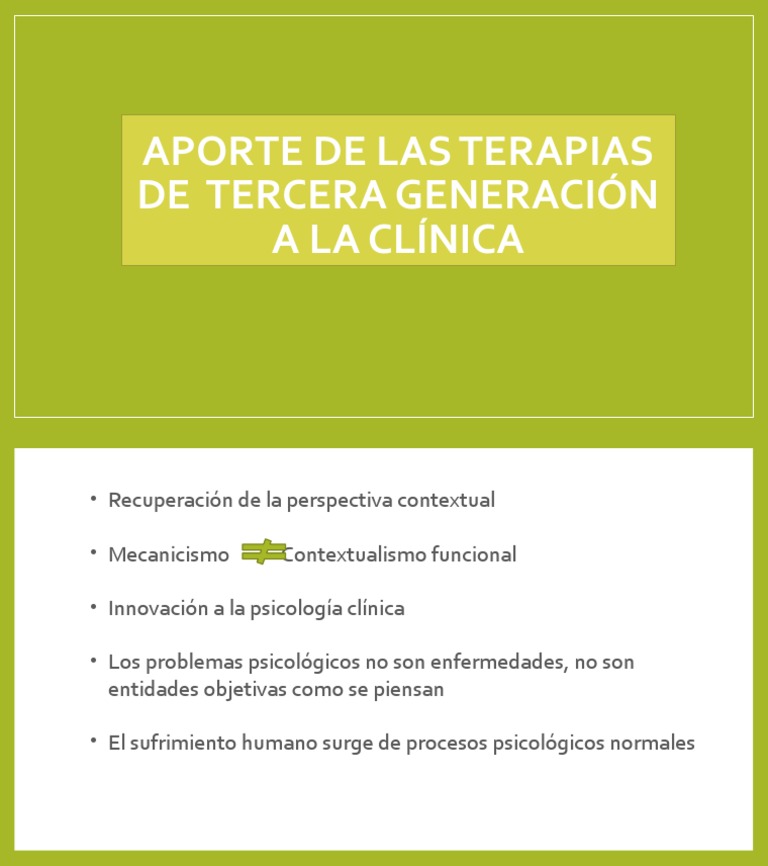 APORTE DE LAS TERAPIAS DE TERCERA GENERACIÓN A LA CLÍNICA

• Recuperación de la perspectiva contextual

• Mecanicismo $\neq$ Contextualismo funcional

• Innovación a la psicología clínica

• Los problemas psicológicos no son enfermedades, no son entidades objetivas como se piensan

• El sufrimiento humano surge de procesos psicológicos normales